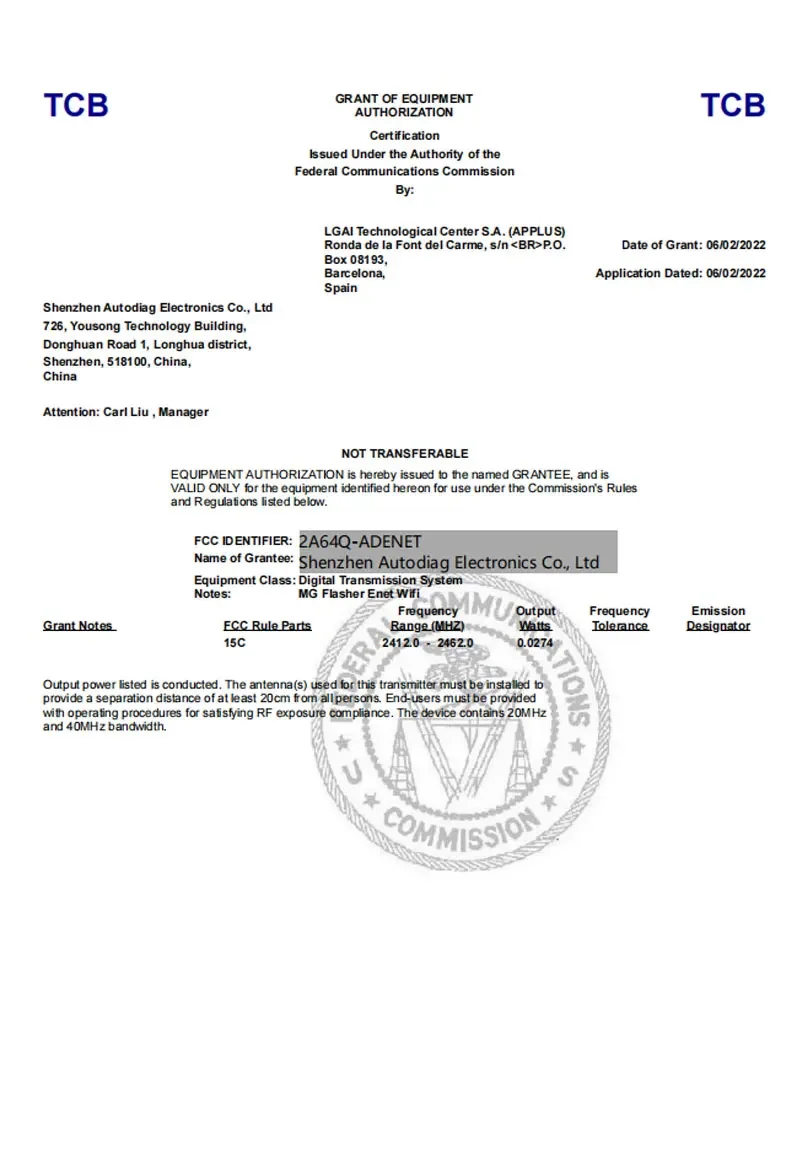 TCB

GRANT OF EQUIPMENT AUTHORIZATION

TCB

Certification
Issued Under the Authority of the
Federal Communications Commission
By:

LGAI Technological Center S.A. (APPLUS)
Ronda de la Font del Carme, s/n <BR>P.O. Box 08193,
Barcelona,
Spain

Date of Grant: 06/02/2022

Application Dated: 06/02/2022

Shenzhen Autodiag Electronics Co., Ltd
726, Yousong Technology Building,
Donghuan Road 1, Longhua district,
Shenzhen, 518100, China,
China

Attention: Carl Liu , Manager

NOT TRANSFERABLE

EQUIPMENT AUTHORIZATION is hereby issued to the named GRANTEE, and is VALID ONLY for the equipment identified hereon for use under the Commission's Rules and Regulations listed below.

FCC IDENTIFIER: 2A64Q-ADENET
Name of Grantee: Shenzhen Autodiag Electronics Co., Ltd
Equipment Class: Digital Transmission System
Notes: MG Flasher Enet Wifi

| Grant Notes | FCC Rule Parts | Frequency Range (MHZ) | Output Watts | Frequency Tolerance | Emission Designator |
|---|---|---|---|---|---|
| | 15C | 2412.0 - 2462.0 | 0.0274 | | |

Output power listed is conducted. The antenna(s) used for this transmitter must be installed to provide a separation distance of at least 20cm from all persons. End-users must be provided with operating procedures for satisfying RF exposure compliance. The device contains 20MHz and 40MHz bandwidth.

FEDERAL COMMUNICATIONS COMMISSION U S